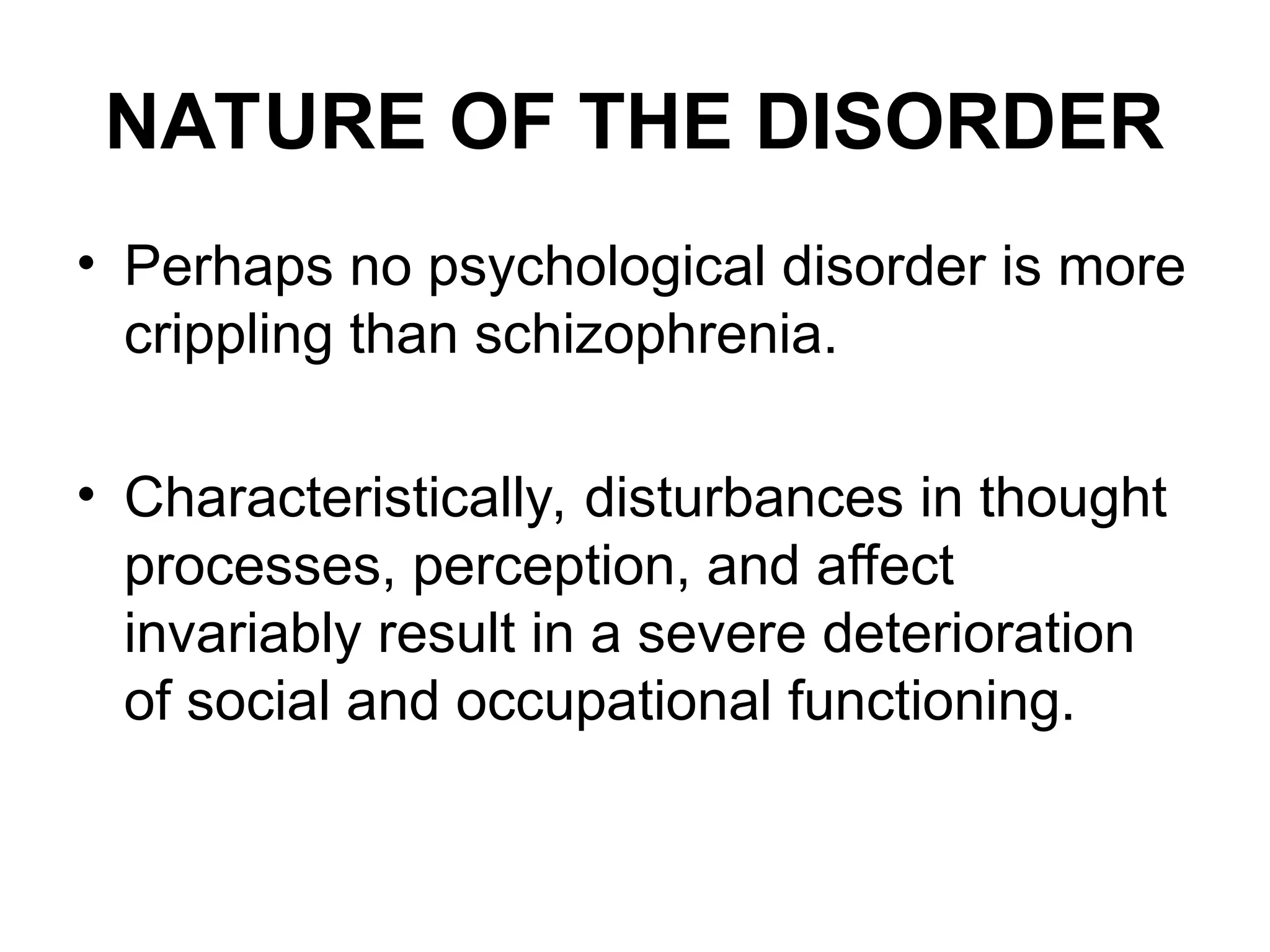 NATURE OF THE DISORDER

• Perhaps no psychological disorder is more crippling than schizophrenia.

• Characteristically, disturbances in thought processes, perception, and affect invariably result in a severe deterioration of social and occupational functioning.